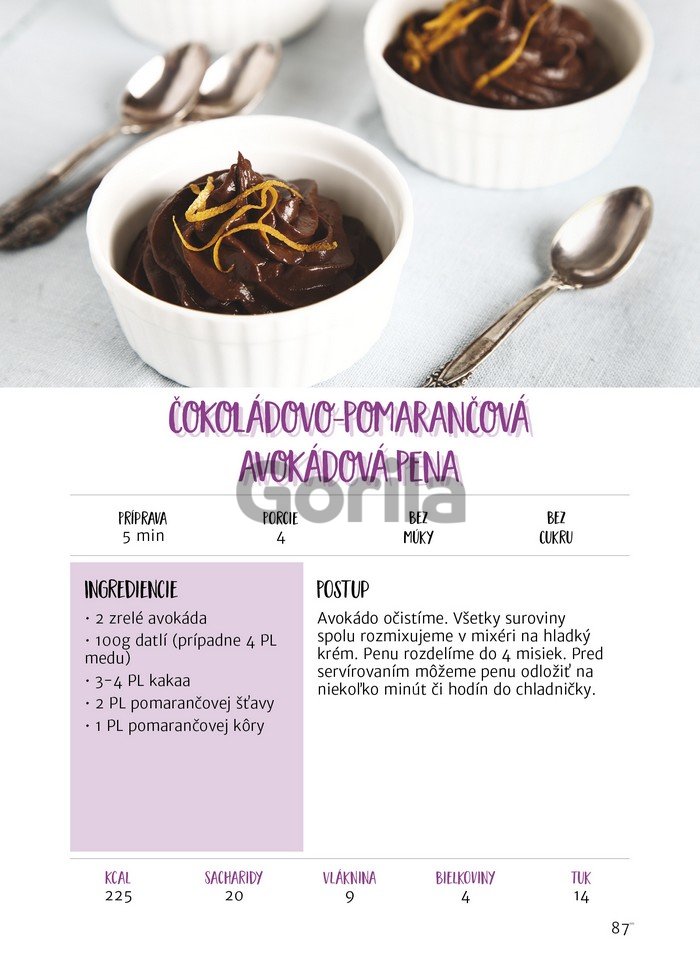 ČOKOLÁDOVO-POMARANČOVÁ AVOKÁDOVÁ PENA

PRÍPRAVA
5 min

PORCIE
4

BEZ
MÚKY

BEZ
CUKRU

INGREDIENCIE
• 2 zrelé avokáda
• 100g datlí (prípadne 4 PL medu)
• 3-4 PL kakaa
• 2 PL pomarančovej šťavy
• 1 PL pomarančovej kôry

POSTUP
Avokádo očistíme. Všetky suroviny spolu rozmixujeme v mixéri na hladký krém. Penu rozdelíme do 4 misiek. Pred servírovaním môžeme penu odložiť na niekoľko minút či hodín do chladničky.

KCAL
225

SACHARIDY
20

VLÁKNINA
9

BIELKOVINY
4

TUK
14

87

Gorila